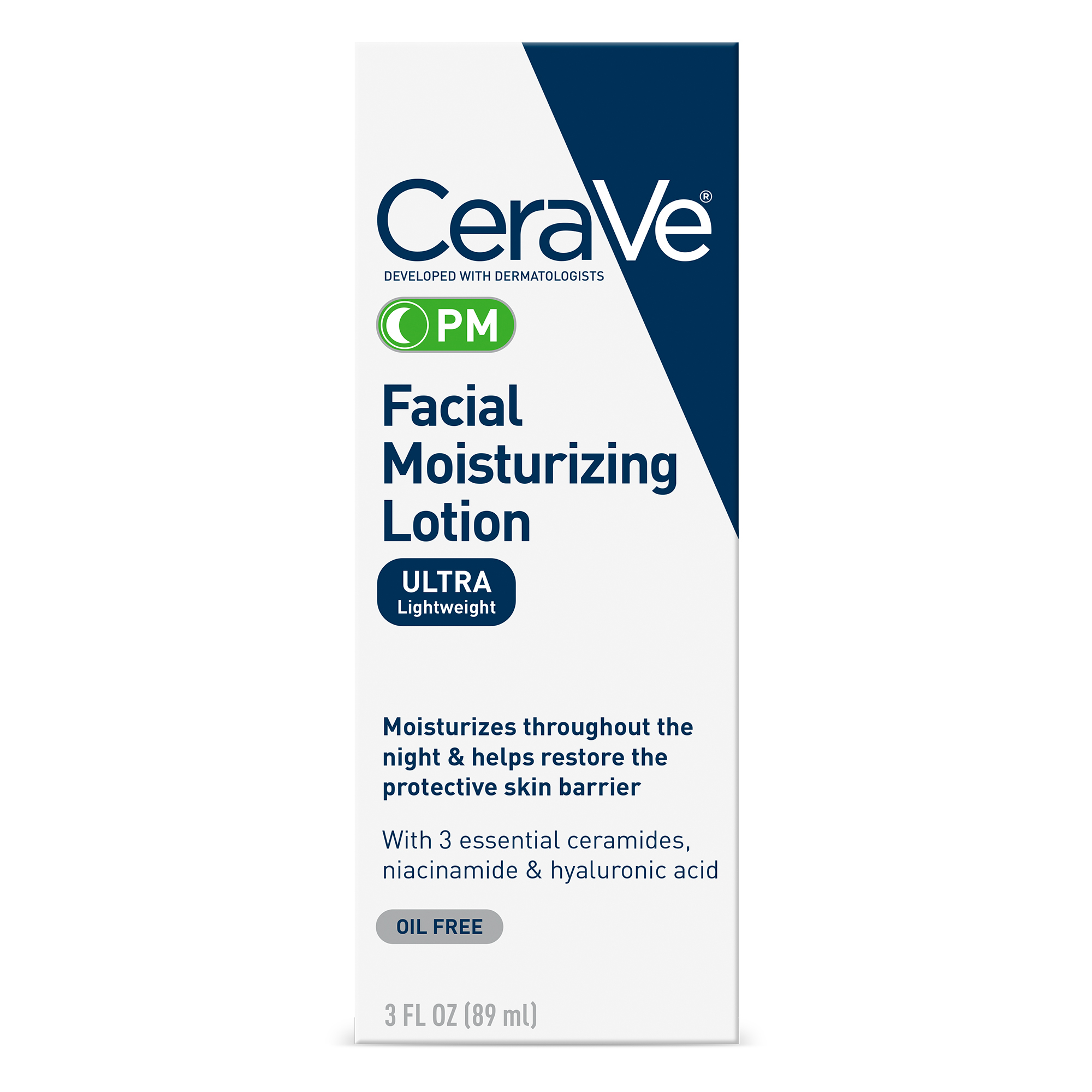 CeraVe®
DEVELOPED WITH DERMATOLOGISTS

PM

Facial Moisturizing Lotion

ULTRA
Lightweight

Moisturizes throughout the night & helps restore the protective skin barrier

With 3 essential ceramides, niacinamide & hyaluronic acid

OIL FREE

3 FL OZ (89 ml)